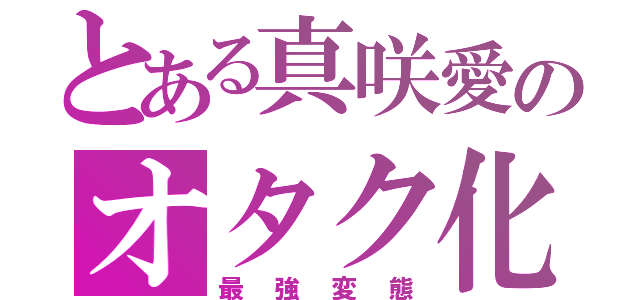 とある真咲愛の
オタク化
最強変態